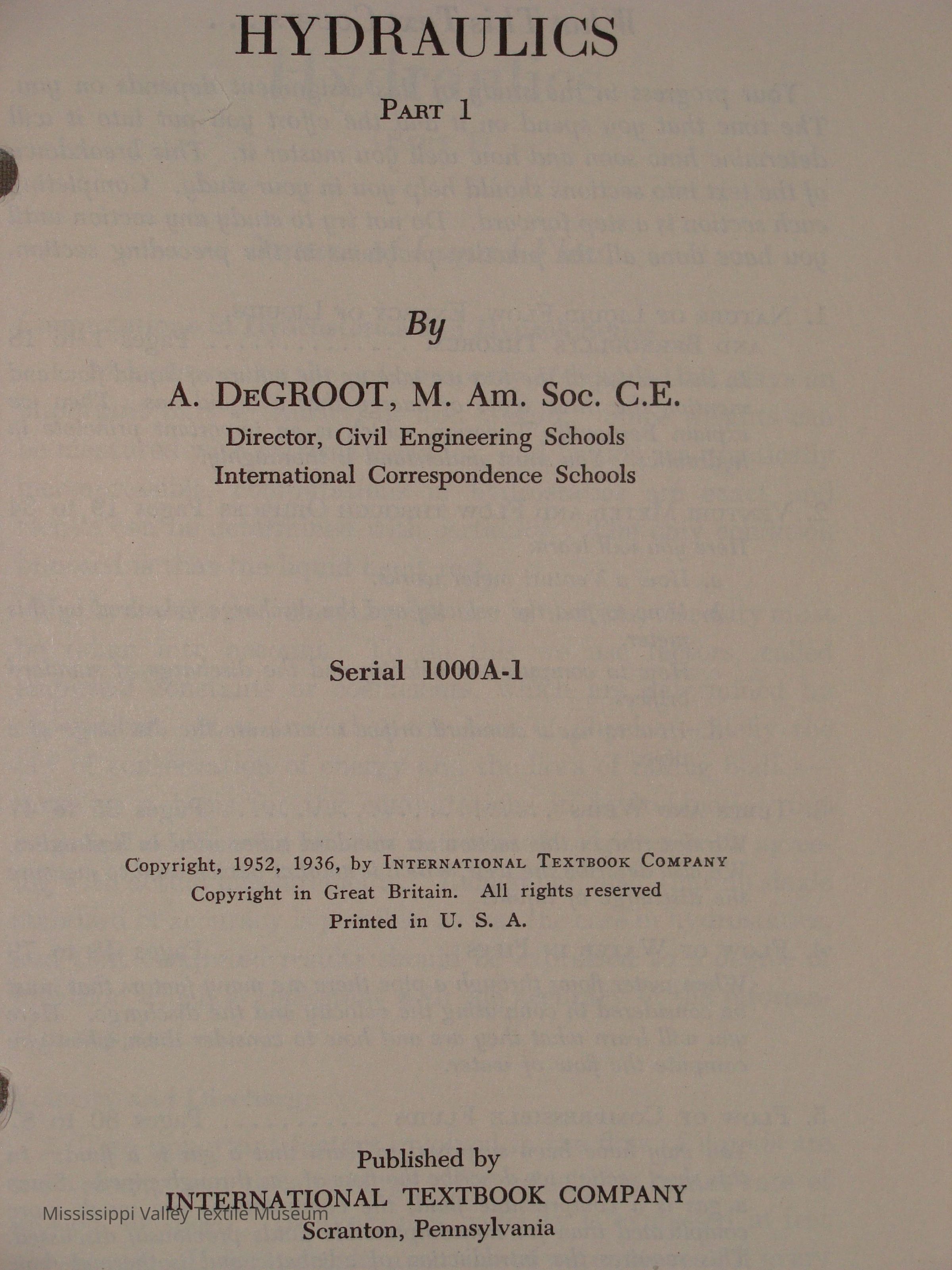 HYDRAULICS

PART 1

By

A. DEGROOT, M. Am. Soc. C.E.
Director, Civil Engineering Schools
International Correspondence Schools

Serial 1000A-1

Copyright, 1952, 1936, by INTERNATIONAL TEXTBOOK COMPANY
Copyright in Great Britain. All rights reserved
Printed in U. S. A.

Published by
INTERNATIONAL TEXTBOOK COMPANY
Scranton, Pennsylvania

Mississippi Valley Textile Museum